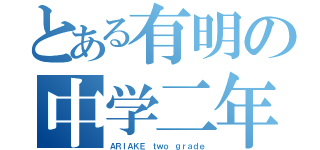 とある有明の
中学二年
ARIAKE two grade